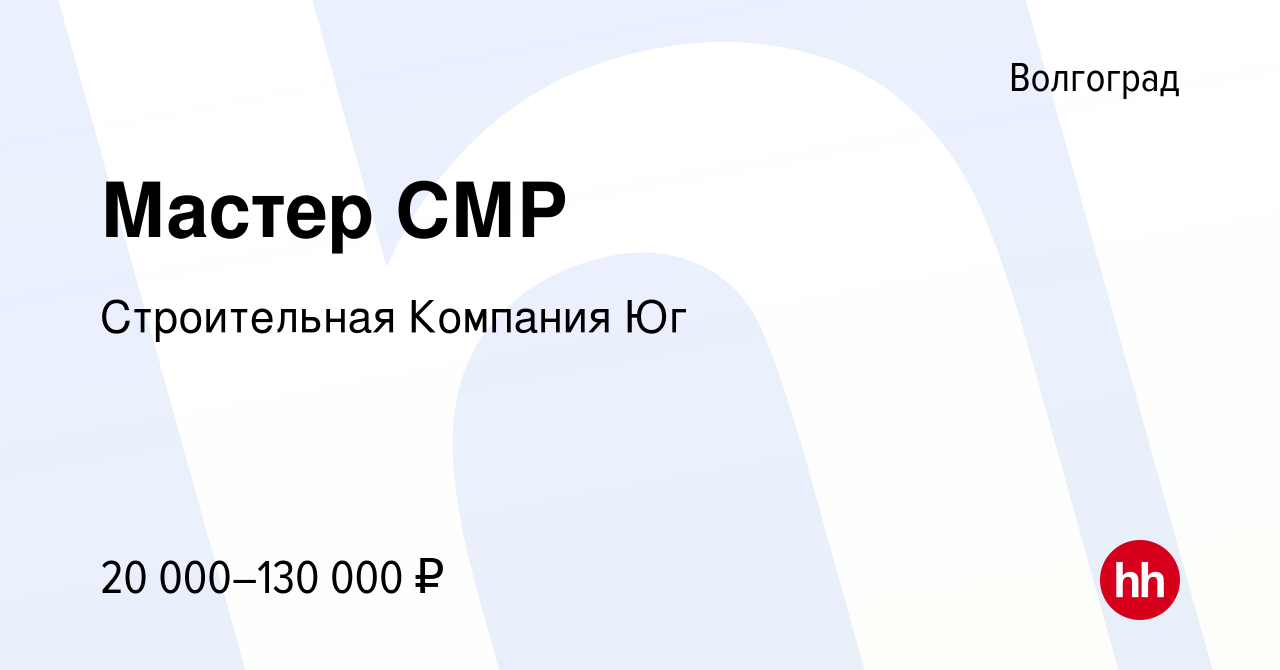 Волгоград

Мастер СМР

Строительная Компания Юг

20 000–130 000 ₽

hh